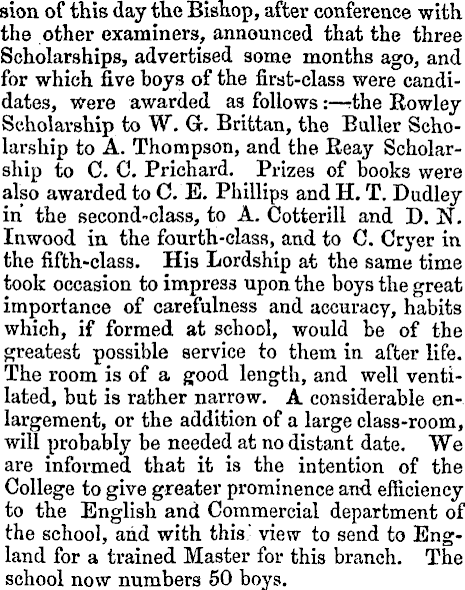 sion of this day the Bishop, after conference with the other examiners, announced that the three Scholarships, advertised some months ago, and for which five boys of the first-class were candidates, were awarded as follows:—the Rowley Scholarship to W. G. Brittan, the Buller Scholarship to A. Thompson, and the Reay Scholarship to C. C. Prichard. Prizes of books were also awarded to C. E. Phillips and H. T. Dudley in the second-class, to A. Cotterill and D. N. Inwood in the fourth-class, and to C. Cryer in the fifth-class. His Lordship at the same time took occasion to impress upon the boys the great importance of carefulness and accuracy, habits which, if formed at school, would be of the greatest possible service to them in after life. The room is of a good length, and well ventilated, but is rather narrow. A considerable enlargement, or the addition of a large class-room, will probably be needed at no distant date. We are informed that it is the intention of the College to give greater prominence and efficiency to the English and Commercial department of the school, and with this view to send to England for a trained Master for this branch. The school now numbers 50 boys.